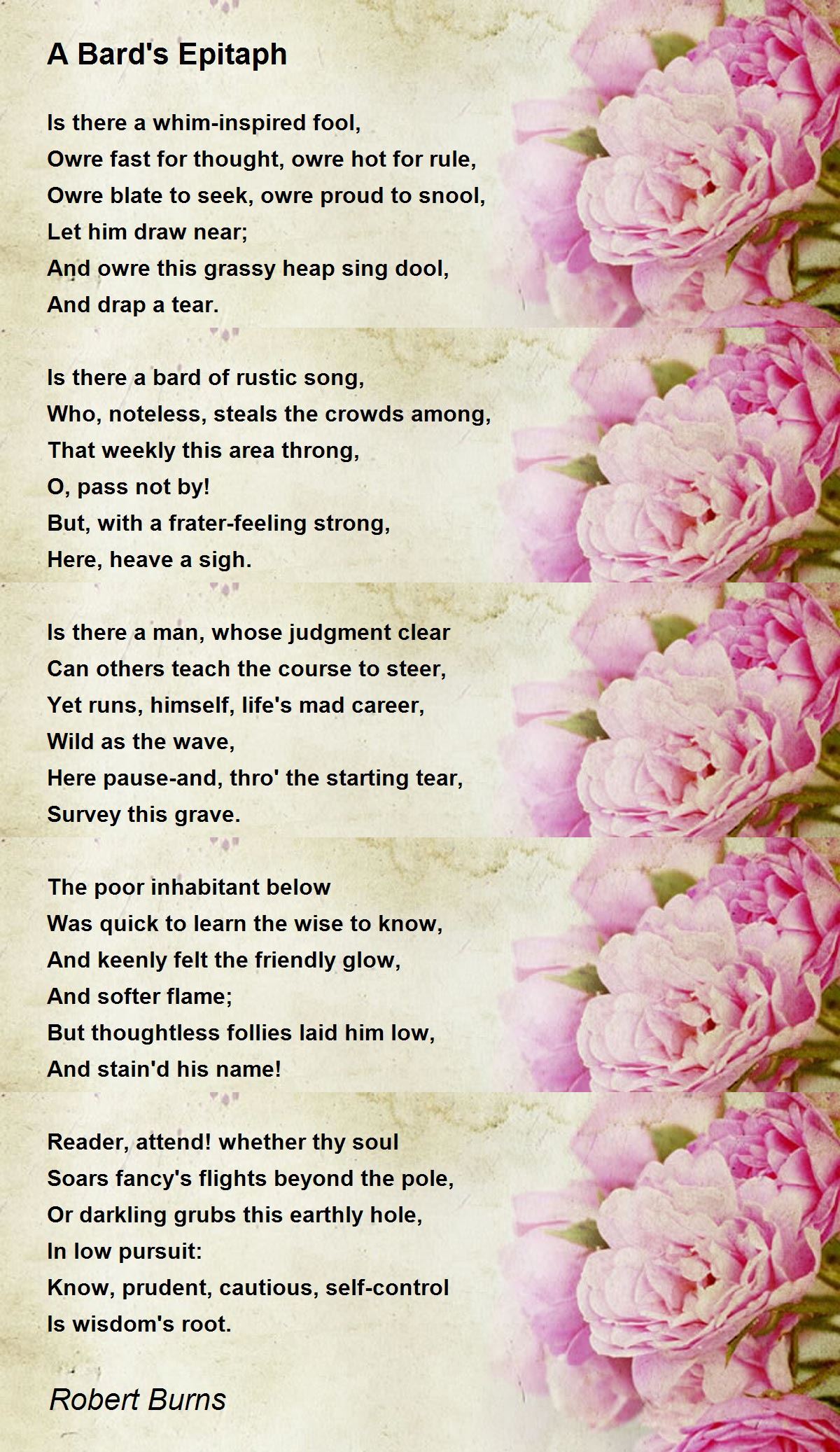 A Bard's Epitaph

Is there a whim-inspired fool,
Owre fast for thought, owre hot for rule,
Owre blate to seek, owre proud to snool,
Let him draw near;
And owre this grassy heap sing dool,
And drap a tear.

Is there a bard of rustic song,
Who, noteless, steals the crowds among,
That weekly this area throng,
O, pass not by!
But, with a frater-feeling strong,
Here, heave a sigh.

Is there a man, whose judgment clear
Can others teach the course to steer,
Yet runs, himself, life's mad career,
Wild as the wave,
Here pause-and, thro' the starting tear,
Survey this grave.

The poor inhabitant below
Was quick to learn the wise to know,
And keenly felt the friendly glow,
And softer flame;
But thoughtless follies laid him low,
And stain'd his name!

Reader, attend! whether thy soul
Soars fancy's flights beyond the pole,
Or darkling grubs this earthly hole,
In low pursuit:
Know, prudent, cautious, self-control
Is wisdom's root.

Robert Burns